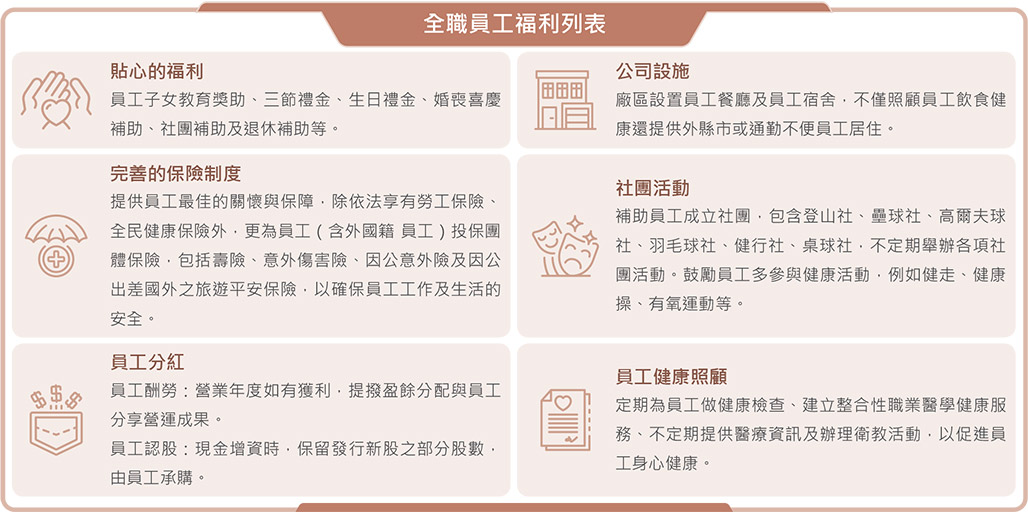 全職員工福利列表

貼心的福利
員工子女教育獎助、三節禮金、生日禮金、婚喪喜慶補助、社團補助及退休補助等。

完善的保險制度
提供員工最佳的關懷與保障，除依法享有勞工保險、全民健康保險外，更為員工（含外國籍 員工）投保團體保險，包括壽險、意外傷害險、因公意外險及因公出差國外之旅遊平安保險，以確保員工工作及生活的安全。

員工分紅
員工酬勞：營業年度如有獲利，提撥盈餘分配與員工分享營運成果。
員工認股：現金增資時，保留發行新股之部分股數，由員工承購。

公司設施
廠區設置員工餐廳及員工宿舍，不僅照顧員工飲食健康還提供外縣市或通勤不便員工居住。

社團活動
補助員工成立社團，包含登山社、壘球社、高爾夫球社、羽毛球社、健行社、桌球社，不定期舉辦各項社團活動。鼓勵員工多參與健康活動，例如健走、健康操、有氧運動等。

員工健康照顧
定期為員工做健康檢查、建立整合性職業醫學健康服務、不定期提供醫療資訊及辦理衛教活動，以促進員工身心健康。